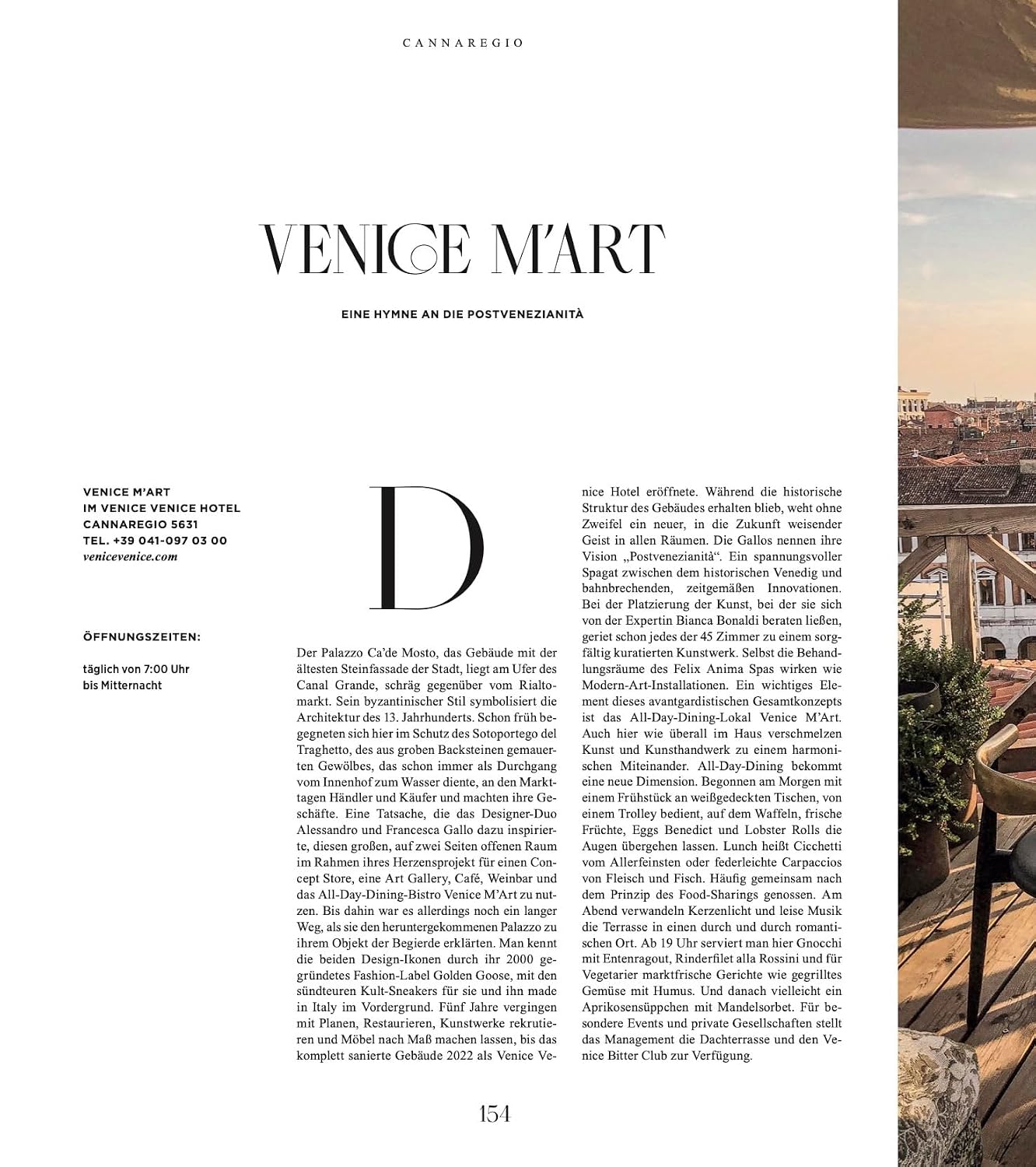 CANNAREGIO

VENICE M'ART

EINE HYMNE AN DIE POSTVENEZIANITÀ

VENICE M'ART
IM VENICE VENICE HOTEL
CANNAREGIO 5631
TEL. +39 041-097 03 00
venicevenice.com

ÖFFNUNGSZEITEN:

täglich von 7:00 Uhr bis Mitternacht

D

Der Palazzo Ca'de Mosto, das Gebäude mit der ältesten Steinfassade der Stadt, liegt am Ufer des Canal Grande, schräg gegenüber vom Rialtomarkt. Sein byzantinischer Stil symbolisiert die Architektur des 13. Jahrhunderts. Schon früh begegneten sich hier im Schutz des Sotoportego del Traghetto, des aus groben Backsteinen gemauerten Gewölbes, das schon immer als Durchgang vom Innenhof zum Wasser diente, an den Markttagen Händler und Käufer und machten ihre Geschäfte. Eine Tatsache, die das Designer-Duo Alessandro und Francesca Gallo dazu inspirierte, diesen großen, auf zwei Seiten offenen Raum im Rahmen ihres Herzensprojekt für einen Concept Store, eine Art Gallery, Café, Weinbar und das All-Day-Dining-Bistro Venice M'Art zu nutzen. Bis dahin war es allerdings noch ein langer Weg, als sie den heruntergekommenen Palazzo zu ihrem Objekt der Begierde erklärten. Man kennt die beiden Design-Ikonen durch ihr 2000 gegründetes Fashion-Label Golden Goose, mit den sündteuren Kult-Sneakers für sie und ihn made in Italy im Vordergrund. Fünf Jahre vergingen mit Planen, Restaurieren, Kunstwerke rekrutieren und Möbel nach Maß machen lassen, bis das komplett sanierte Gebäude 2022 als Venice Venice Hotel eröffnete. Während die historische Struktur des Gebäudes erhalten blieb, weht ohne Zweifel ein neuer, in die Zukunft weisender Geist in allen Räumen. Die Gallos nennen ihre Vision „Postvenezianità". Ein spannungsvoller Spagat zwischen dem historischen Venedig und bahnbrechenden, zeitgemäßen Innovationen. Bei der Platzierung der Kunst, bei der sie sich von der Expertin Bianca Bonaldi beraten ließen, geriet schon jedes der 45 Zimmer zu einem sorgfältig kuratierten Kunstwerk. Selbst die Behandlungsräume des Felix Anima Spas wirken wie Modern-Art-Installationen. Ein wichtiges Element dieses avantgardistischen Gesamtkonzepts ist das All-Day-Dining-Lokal Venice M'Art. Auch hier wie überall im Haus verschmelzen Kunst und Kunsthandwerk zu einem harmonischen Miteinander. All-Day-Dining bekommt eine neue Dimension. Begonnen am Morgen mit einem Frühstück an weißgedeckten Tischen, von einem Trolley bedient, auf dem Waffeln, frische Früchte, Eggs Benedict und Lobster Rolls die Augen übergehen lassen. Lunch heißt Cicchetti vom Allerfeinsten oder federleichte Carpaccios von Fleisch und Fisch. Häufig gemeinsam nach dem Prinzip des Food-Sharings genossen. Am Abend verwandeln Kerzenlicht und leise Musik die Terrasse in einen durch und durch romantischen Ort. Ab 19 Uhr serviert man hier Gnocchi mit Entenragout, Rinderfilet alla Rossini und für Vegetarier marktfrische Gerichte wie gegrilltes Gemüse mit Humus. Und danach vielleicht ein Aprikosensüppchen mit Mandelsorbet. Für besondere Events und private Gesellschaften stellt das Management die Dachterrasse und den Venice Bitter Club zur Verfügung.

154